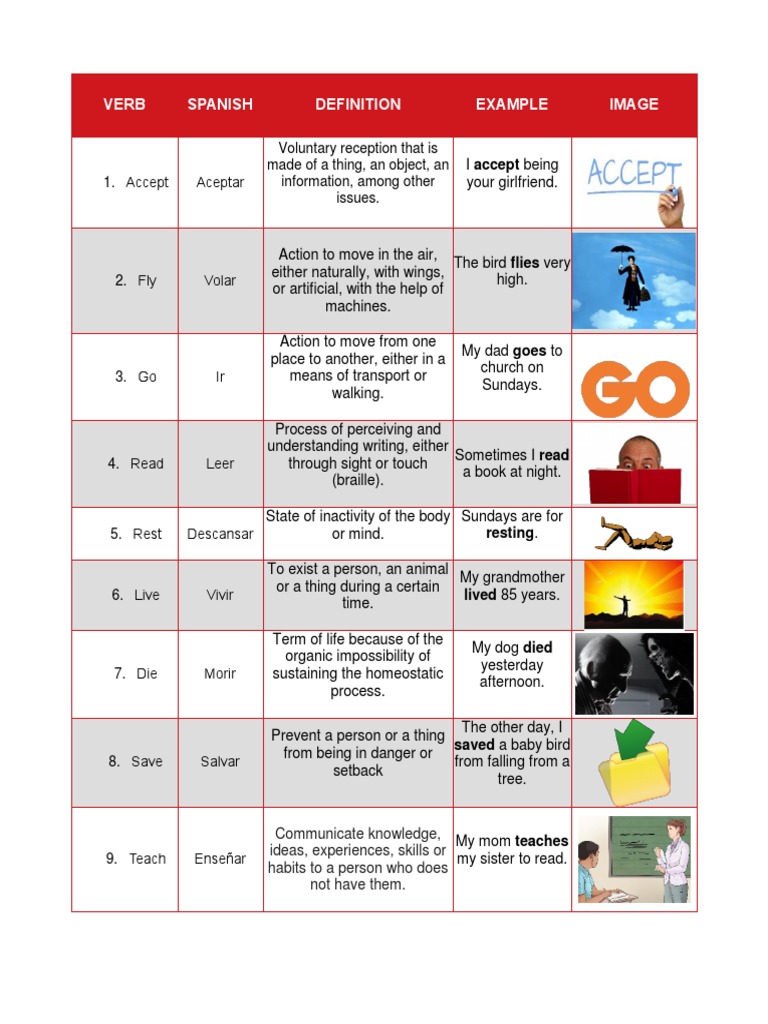 | VERB | SPANISH | DEFINITION | EXAMPLE | IMAGE |
|---|---|---|---|---|
| 1. Accept | Aceptar | Voluntary reception that is made of a thing, an object, an information, among other issues. | I accept being your girlfriend. | ACCEPT |
| 2. Fly | Volar | Action to move in the air, either naturally, with wings, or artificial, with the help of machines. | The bird flies very high. | |
| 3. Go | Ir | Action to move from one place to another, either in a means of transport or walking. | My dad goes to church on Sundays. | GO |
| 4. Read | Leer | Process of perceiving and understanding writing, either through sight or touch (braille). | Sometimes I read a book at night. | |
| 5. Rest | Descansar | State of inactivity of the body or mind. | Sundays are for resting. | |
| 6. Live | Vivir | To exist a person, an animal or a thing during a certain time. | My grandmother lived 85 years. | |
| 7. Die | Morir | Term of life because of the organic impossibility of sustaining the homeostatic process. | My dog died yesterday afternoon. | |
| 8. Save | Salvar | Prevent a person or a thing from being in danger or setback | The other day, I saved a baby bird from falling from a tree. | |
| 9. Teach | Enseñar | Communicate knowledge, ideas, experiences, skills or habits to a person who does not have them. | My mom teaches my sister to read. | |